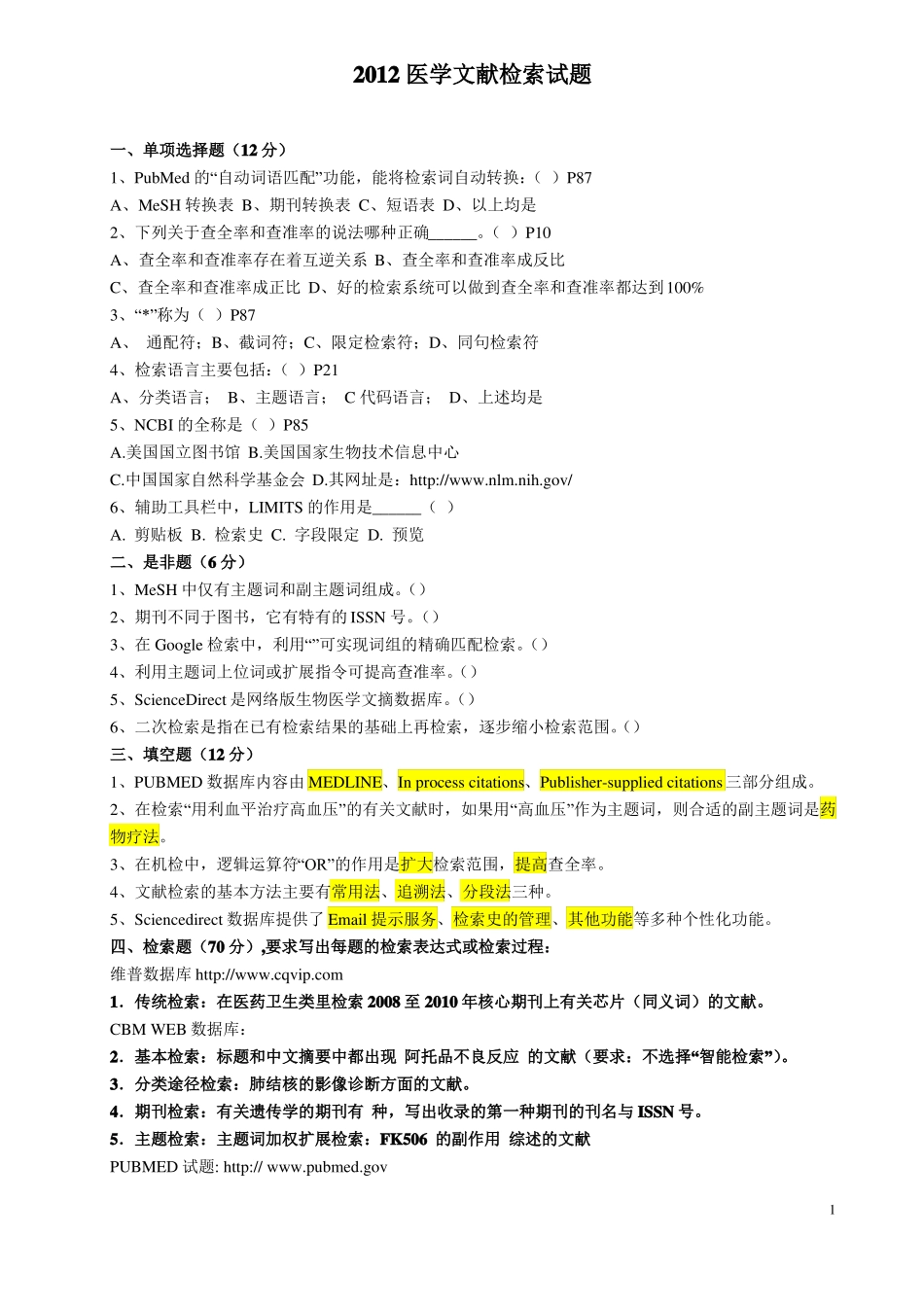 2012 医学文献检索试题

一、单项选择题（12 分）

1、PubMed 的“自动词语匹配”功能，能将检索词自动转换：（ ）P87

A、MeSH 转换表 B、期刊转换表 C、短语表 D、以上均是

2、下列关于查全率和查准率的说法哪种正确______。（ ）P10

A、查全率和查准率存在着互逆关系 B、查全率和查准率成反比

C、查全率和查准率成正比 D、好的检索系统可以做到查全率和查准率都达到 100%

3、“*”称为（ ）P87

A、 通配符；B、截词符；C、限定检索符；D、同句检索符

4、检索语言主要包括：（ ）P21

A、分类语言； B、主题语言； C 代码语言； D、上述均是

5、NCBI 的全称是（ ）P85

A.美国国立图书馆 B.美国国家生物技术信息中心

C.中国国家自然科学基金会 D.其网址是：http://www.nlm.nih.gov/

6、辅助工具栏中，LIMITS 的作用是______（ ）

A. 剪贴板 B. 检索史 C. 字段限定 D. 预览

二、是非题（6 分）

1、MeSH 中仅有主题词和副主题词组成。( )

2、期刊不同于图书，它有特有的 ISSN 号。( )

3、在 Google 检索中，利用“”可实现词组的精确匹配检索。( )

4、利用主题词上位词或扩展指令可提高查准率。( )

5、ScienceDirect 是网络版生物医学文摘数据库。( )

6、二次检索是指在已有检索结果的基础上再检索，逐步缩小检索范围。( )

三、填空题（12 分）

1、PUBMED 数据库内容由 MEDLINE、In process citations、Publisher-supplied citations 三部分组成。

2、在检索“用利血平治疗高血压”的有关文献时，如果用“高血压”作为主题词，则合适的副主题词是药物疗法。

3、在机检中，逻辑运算符“OR”的作用是扩大检索范围，提高查全率。

4、文献检索的基本方法主要有常用法、追溯法、分段法三种。

5、Sciencedirect 数据库提供了 Email 提示服务、检索史的管理、其他功能等多种个性化功能。

四、检索题（70 分）,要求写出每题的检索表达式或检索过程：

维普数据库 http://www.cqvip.com

1．传统检索：在医药卫生类里检索 2008 至 2010 年核心期刊上有关芯片（同义词）的文献。

CBM WEB 数据库：

2．基本检索：标题和中文摘要中都出现 阿托品不良反应 的文献（要求：不选择“智能检索”）。

3．分类途径检索：肺结核的影像诊断方面的文献。

4．期刊检索：有关遗传学的期刊有 种，写出收录的第一种期刊的刊名与 ISSN 号。

5．主题检索：主题词加权扩展检索：FK506 的副作用 综述的文献

PUBMED 试题: http:// www.pubmed.gov

1